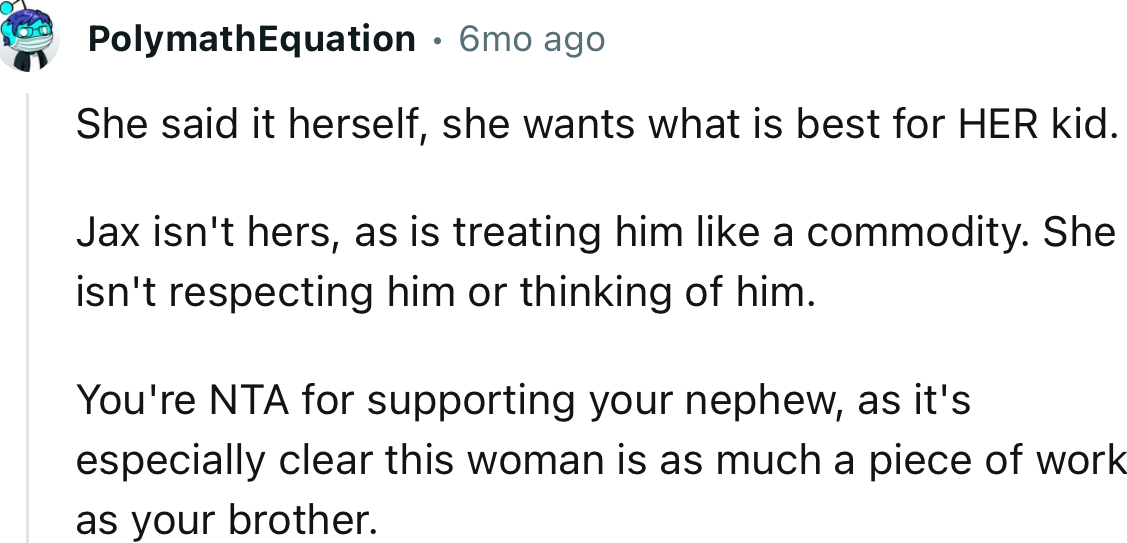 PolymathEquation · 6mo ago

She said it herself, she wants what is best for HER kid.

Jax isn't hers, as is treating him like a commodity. She isn't respecting him or thinking of him.

You're NTA for supporting your nephew, as it's especially clear this woman is as much a piece of work as your brother.